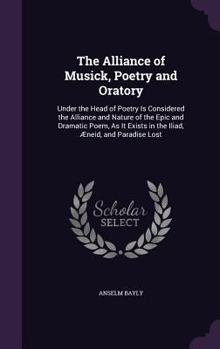 The Alliance of Musick, Poetry and Oratory

Under the Head of Poetry Is Considered the Alliance and Nature of the Epic and Dramatic Poem, As It Exists in the Iliad, Æneid, and Paradise Lost

Scholar SELECT

ANSELM BAYLY